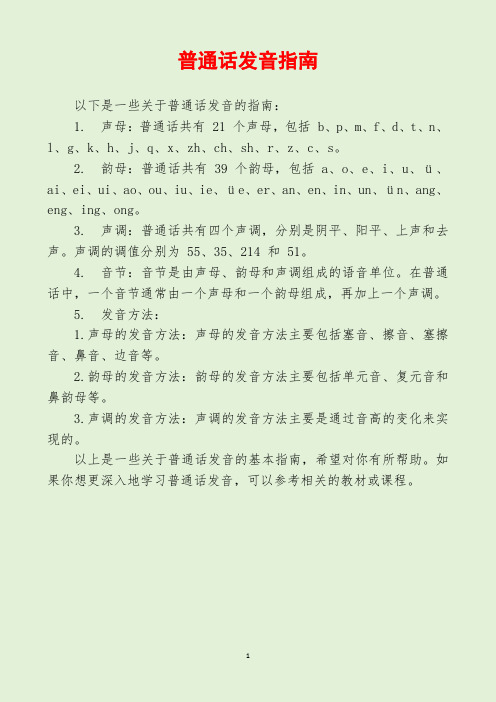 普通话发音指南

以下是一些关于普通话发音的指南：

1. 声母：普通话共有 21 个声母，包括 b、p、m、f、d、t、n、l、g、k、h、j、q、x、zh、ch、sh、r、z、c、s。

2. 韵母：普通话共有 39 个韵母，包括 a、o、e、i、u、ü、ai、ei、ui、ao、ou、iu、ie、üe、er、an、en、in、un、ün、ang、eng、ing、ong。

3. 声调：普通话共有四个声调，分别是阴平、阳平、上声和去声。声调的调值分别为 55、35、214 和 51。

4. 音节：音节是由声母、韵母和声调组成的语音单位。在普通话中，一个音节通常由一个声母和一个韵母组成，再加上一个声调。

5. 发音方法：

1.声母的发音方法：声母的发音方法主要包括塞音、擦音、塞擦音、鼻音、边音等。

2.韵母的发音方法：韵母的发音方法主要包括单元音、复元音和鼻韵母等。

3.声调的发音方法：声调的发音方法主要是通过音高的变化来实现的。

以上是一些关于普通话发音的基本指南，希望对你有所帮助。如果你想更深入地学习普通话发音，可以参考相关的教材或课程。

1